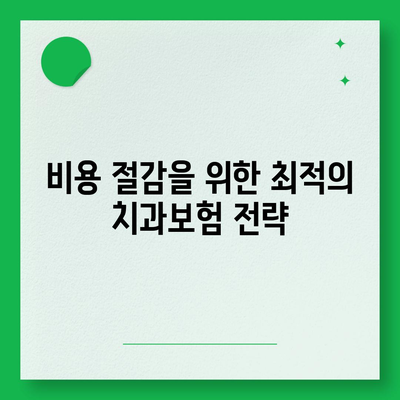 비용 절감을 위한 최적의 치과보험 전략